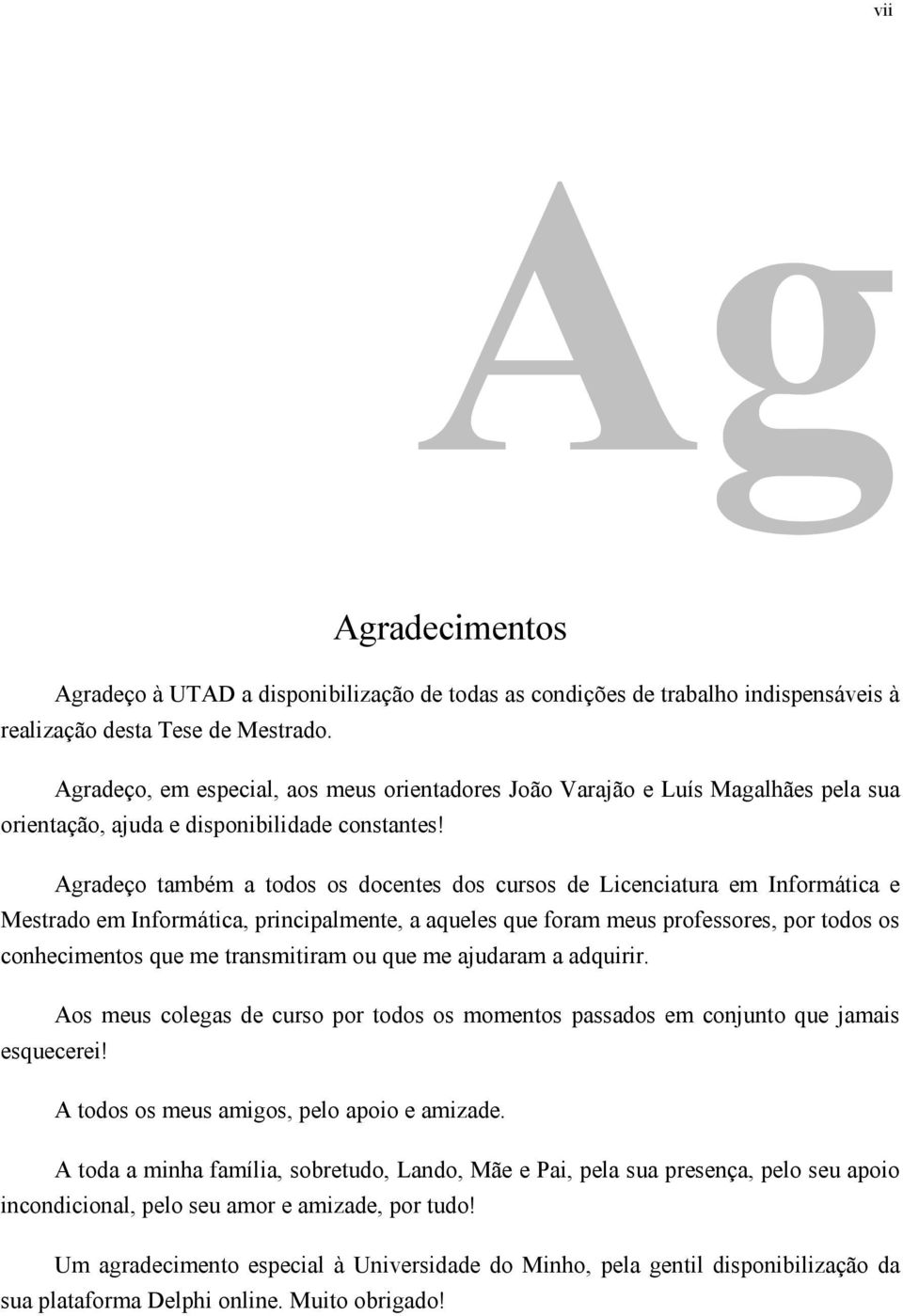 vii

Ag

Agradecimentos

Agradeço à UTAD a disponibilização de todas as condições de trabalho indispensáveis à realização desta Tese de Mestrado.

Agradeço, em especial, aos meus orientadores João Varajão e Luís Magalhães pela sua orientação, ajuda e disponibilidade constantes!

Agradeço também a todos os docentes dos cursos de Licenciatura em Informática e Mestrado em Informática, principalmente, a aqueles que foram meus professores, por todos os conhecimentos que me transmitiram ou que me ajudaram a adquirir.

Aos meus colegas de curso por todos os momentos passados em conjunto que jamais esquecerei!

A todos os meus amigos, pelo apoio e amizade.

A toda a minha família, sobretudo, Lando, Mãe e Pai, pela sua presença, pelo seu apoio incondicional, pelo seu amor e amizade, por tudo!

Um agradecimento especial à Universidade do Minho, pela gentil disponibilização da sua plataforma Delphi online. Muito obrigado!